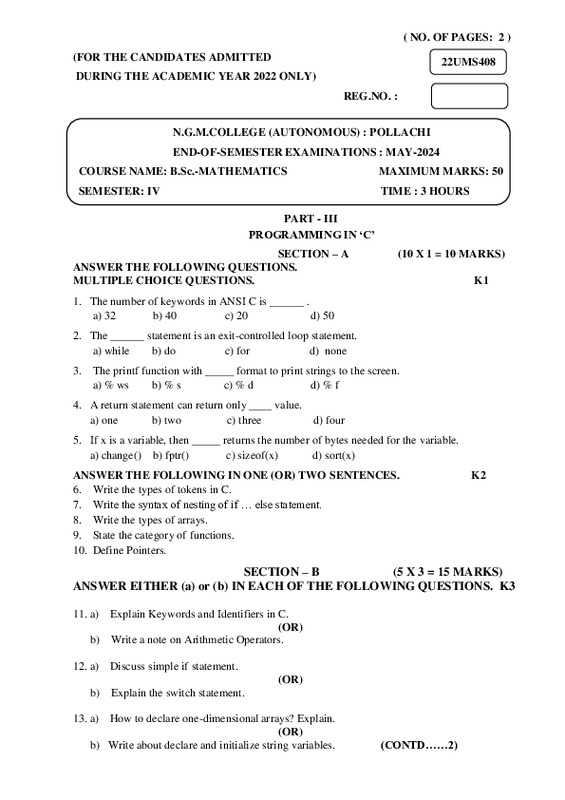 ( NO. OF PAGES: 2 )

(FOR THE CANDIDATES ADMITTED DURING THE ACADEMIC YEAR 2022 ONLY)

22UMS408

REG.NO. :

N.G.M.COLLEGE (AUTONOMOUS) : POLLACHI
END-OF-SEMESTER EXAMINATIONS : MAY-2024
COURSE NAME: B.Sc.-MATHEMATICS MAXIMUM MARKS: 50
SEMESTER: IV TIME : 3 HOURS

PART - III
PROGRAMMING IN 'C'
SECTION – A (10 X 1 = 10 MARKS)
ANSWER THE FOLLOWING QUESTIONS.
MULTIPLE CHOICE QUESTIONS. K1

1. The number of keywords in ANSI C is ______ .
a) 32 b) 40 c) 20 d) 50

2. The ______ statement is an exit-controlled loop statement.
a) while b) do c) for d) none

3. The printf function with _____ format to print strings to the screen.
a) % ws b) % s c) % d d) % f

4. A return statement can return only ____ value.
a) one b) two c) three d) four

5. If x is a variable, then _____ returns the number of bytes needed for the variable.
a) change() b) fptr() c) sizeof(x) d) sort(x)

ANSWER THE FOLLOWING IN ONE (OR) TWO SENTENCES. K2
6. Write the types of tokens in C.
7. Write the syntax of nesting of if … else statement.
8. Write the types of arrays.
9. State the category of functions.
10. Define Pointers.

SECTION – B (5 X 3 = 15 MARKS)
ANSWER EITHER (a) or (b) IN EACH OF THE FOLLOWING QUESTIONS. K3

11. a) Explain Keywords and Identifiers in C.
(OR)
b) Write a note on Arithmetic Operators.

12. a) Discuss simple if statement.
(OR)
b) Explain the switch statement.

13. a) How to declare one-dimensional arrays? Explain.
(OR)
b) Write about declare and initialize string variables. (CONTD……2)